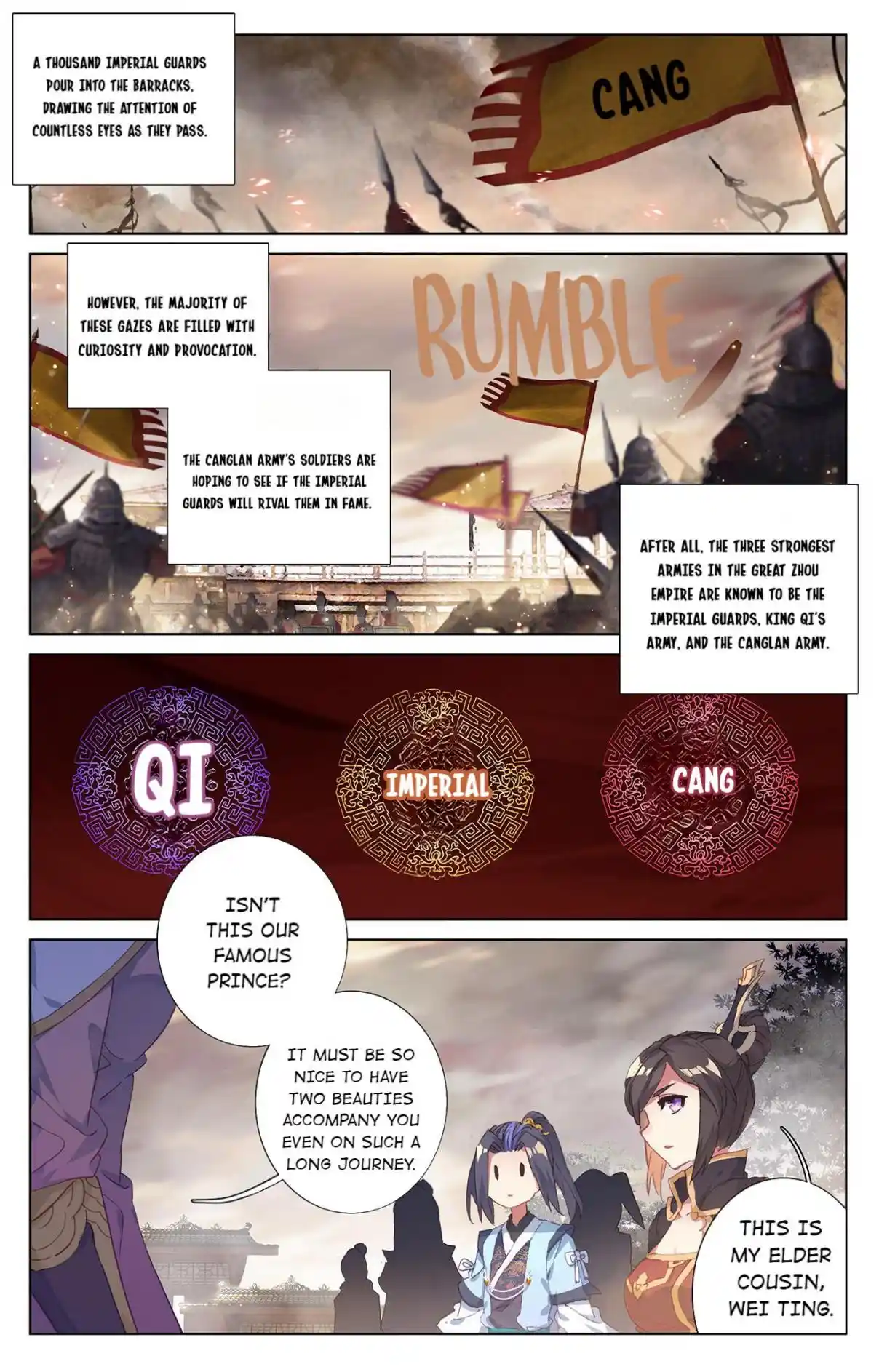 A THOUSAND IMPERIAL GUARDS POUR INTO THE BARRACKS, DRAWING THE ATTENTION OF COUNTLESS EYES AS THEY PASS.

CANG

HOWEVER, THE MAJORITY OF THESE GAZES ARE FILLED WITH CURIOSITY AND PROVOCATION.

RUMBLE

THE CANGLAN ARMY'S SOLDIERS ARE HOPING TO SEE IF THE IMPERIAL GUARDS WILL RIVAL THEM IN FAME.

AFTER ALL, THE THREE STRONGEST ARMIES IN THE GREAT ZHOU EMPIRE ARE KNOWN TO BE THE IMPERIAL GUARDS, KING QI'S ARMY, AND THE CANGLAN ARMY.

QI

IMPERIAL

CANG

ISN'T THIS OUR FAMOUS PRINCE?

IT MUST BE SO NICE TO HAVE TWO BEAUTIES ACCOMPANY YOU EVEN ON SUCH A LONG JOURNEY.

THIS IS MY ELDER COUSIN, WEI TING.